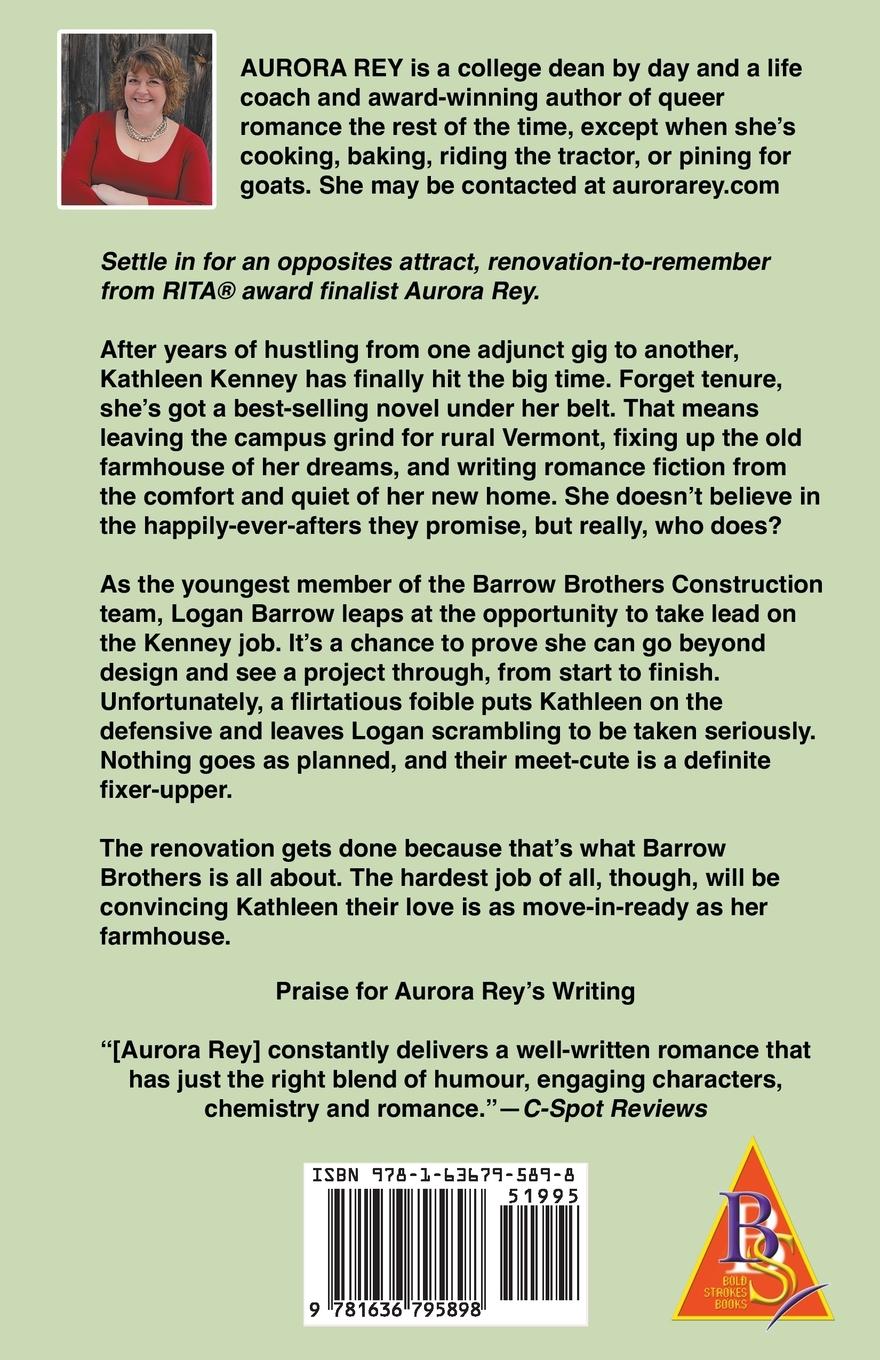 AURORA REY is a college dean by day and a life coach and award-winning author of queer romance the rest of the time, except when she's cooking, baking, riding the tractor, or pining for goats. She may be contacted at aurorarey.com

Settle in for an opposites attract, renovation-to-remember from RITA® award finalist Aurora Rey.

After years of hustling from one adjunct gig to another, Kathleen Kenney has finally hit the big time. Forget tenure, she's got a best-selling novel under her belt. That means leaving the campus grind for rural Vermont, fixing up the old farmhouse of her dreams, and writing romance fiction from the comfort and quiet of her new home. She doesn't believe in the happily-ever-afters they promise, but really, who does?

As the youngest member of the Barrow Brothers Construction team, Logan Barrow leaps at the opportunity to take lead on the Kenney job. It's a chance to prove she can go beyond design and see a project through, from start to finish. Unfortunately, a flirtatious foible puts Kathleen on the defensive and leaves Logan scrambling to be taken seriously. Nothing goes as planned, and their meet-cute is a definite fixer-upper.

The renovation gets done because that's what Barrow Brothers is all about. The hardest job of all, though, will be convincing Kathleen their love is as move-in-ready as her farmhouse.

Praise for Aurora Rey's Writing

"[Aurora Rey] constantly delivers a well-written romance that has just the right blend of humour, engaging characters, chemistry and romance."—C-Spot Reviews

ISBN 978-1-63679-589-8

51995

9 781636 795898

BS
BOLD STROKES BOOKS